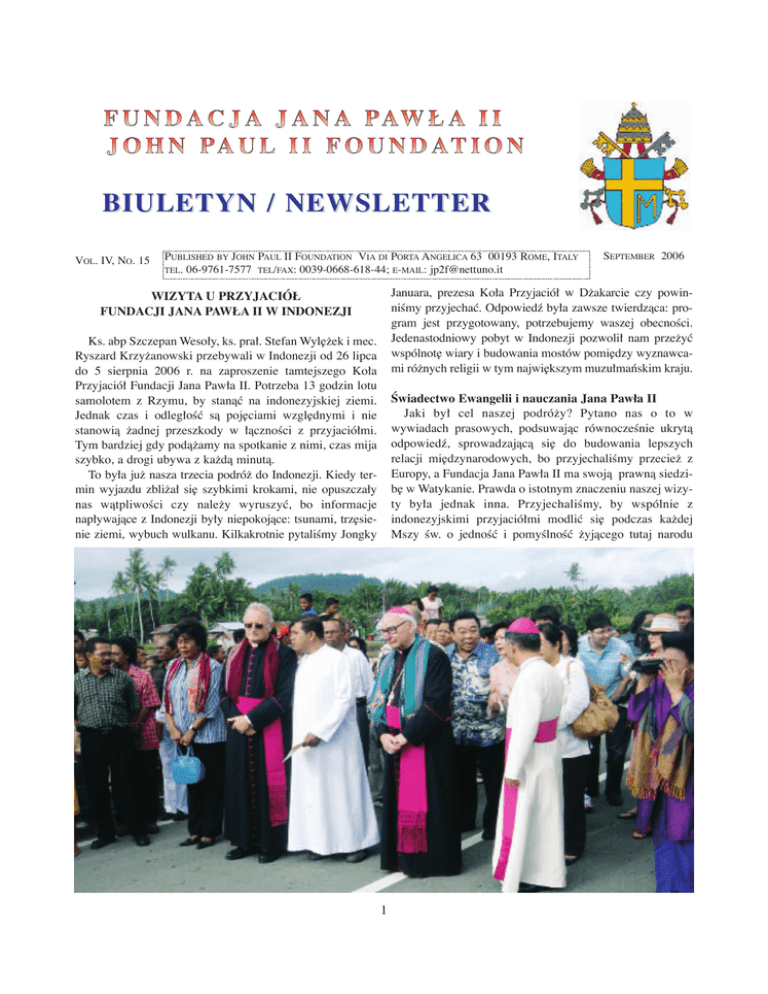 FUNDACJA JANA PAWŁA II
JOHN PAUL II FOUNDATION

BIULETYN / NEWSLETTER

VOL. IV, NO. 15

PUBLISHED BY JOHN PAUL II FOUNDATION VIA DI PORTA ANGELICA 63 00193 ROME, ITALY TEL. 06-9761-7577 TEL/FAX: 0039-0668-618-44; E-MAIL: jp2f@nettuno.it

SEPTEMBER 2006

WIZYTA U PRZYJACIÓŁ FUNDACJI JANA PAWŁA II W INDONEZJI

Ks. abp Szczepan Wesoły, ks. prał. Stefan Wylężek i mec. Ryszard Krzyżanowski przebywali w Indonezji od 26 lipca do 5 sierpnia 2006 r. na zaproszenie tamtejszego Koła Przyjaciół Fundacji Jana Pawła II. Potrzeba 13 godzin lotu samolotem z Rzymu, by stanąć na indonezyjskiej ziemi. Jednak czas i odległość są pojęciami względnymi i nie stanowią żadnej przeszkody w łączności z przyjaciółmi. Tym bardziej gdy podążamy na spotkanie z nimi, czas mija szybko, a drogi ubywa z każdą minutą.

To była już nasza trzecia podróż do Indonezji. Kiedy termin wyjazdu zbliżał się szybkimi krokami, nie opuszczały nas wątpliwości czy należy wyruszyć, bo informacje napływające z Indonezji były niepokojące: tsunami, trzęsienie ziemi, wybuch wulkanu. Kilkakrotnie pytaliśmy Jongky Januara, prezesa Koła Przyjaciół w Dżakarcie czy powinniśmy przyjechać. Odpowiedź była zawsze twierdząca: program jest przygotowany, potrzebujemy waszej obecności. Jedenastodniowy pobyt w Indonezji pozwolił nam przeżyć wspólnotę wiary i budowania mostów pomiędzy wyznawcami różnych religii w tym największym muzułmańskim kraju.

Świadectwo Ewangelii i nauczania Jana Pawła II

Jaki był cel naszej podróży? Pytano nas o to w wywiadach prasowych, podsuwając równocześnie ukrytą odpowiedź, sprowadzającą się do budowania lepszych relacji międzynarodowych, bo przyjechaliśmy przecież z Europy, a Fundacja Jana Pawła II ma swoją prawną siedzibę w Watykanie. Prawda o istotnym znaczeniu naszej wizyty była jednak inna. Przyjechaliśmy, by wspólnie z indonezyjskimi przyjaciółmi modlić się podczas każdej Mszy św. o jedność i pomyślność żyjącego tutaj narodu

1